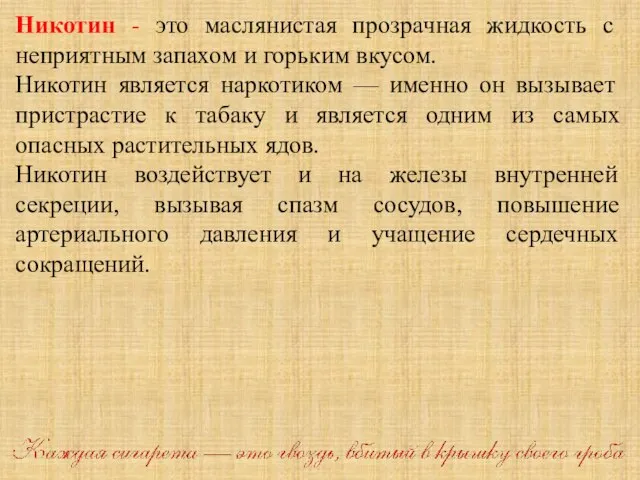 Никотин - это маслянистая прозрачная жидкость с неприятным запахом и горьким вкусом.
Никотин является наркотиком — именно он вызывает пристрастие к табаку и является одним из самых опасных растительных ядов.
Никотин воздействует и на железы внутренней секреции, вызывая спазм сосудов, повышение артериального давления и учащение сердечных сокращений.

Каждая сигарета — это гвоздь, вбитый в крышку своего гроба